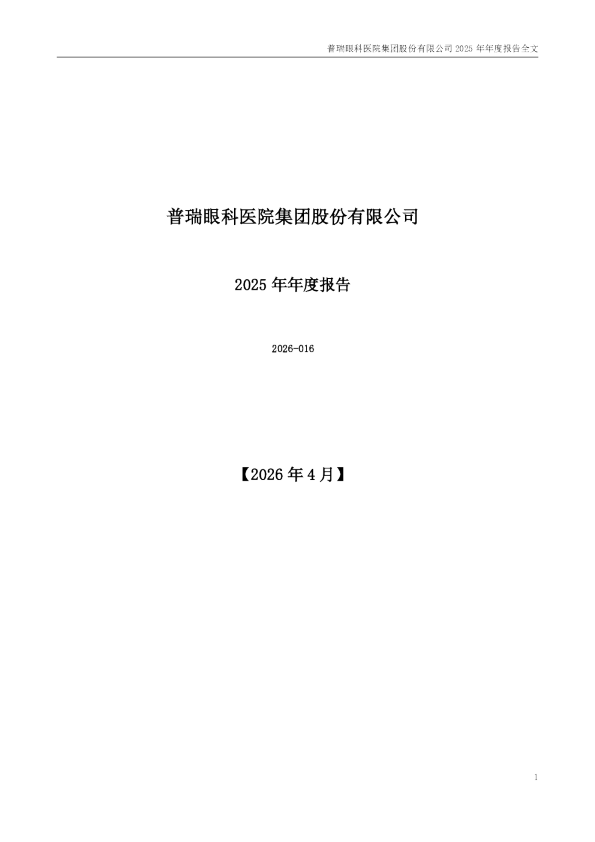 普瑞眼科医院集团股份有限公司 2025 年年度报告全文

普瑞眼科医院集团股份有限公司

2025 年年度报告

2026-016

【2026 年 4 月】

1